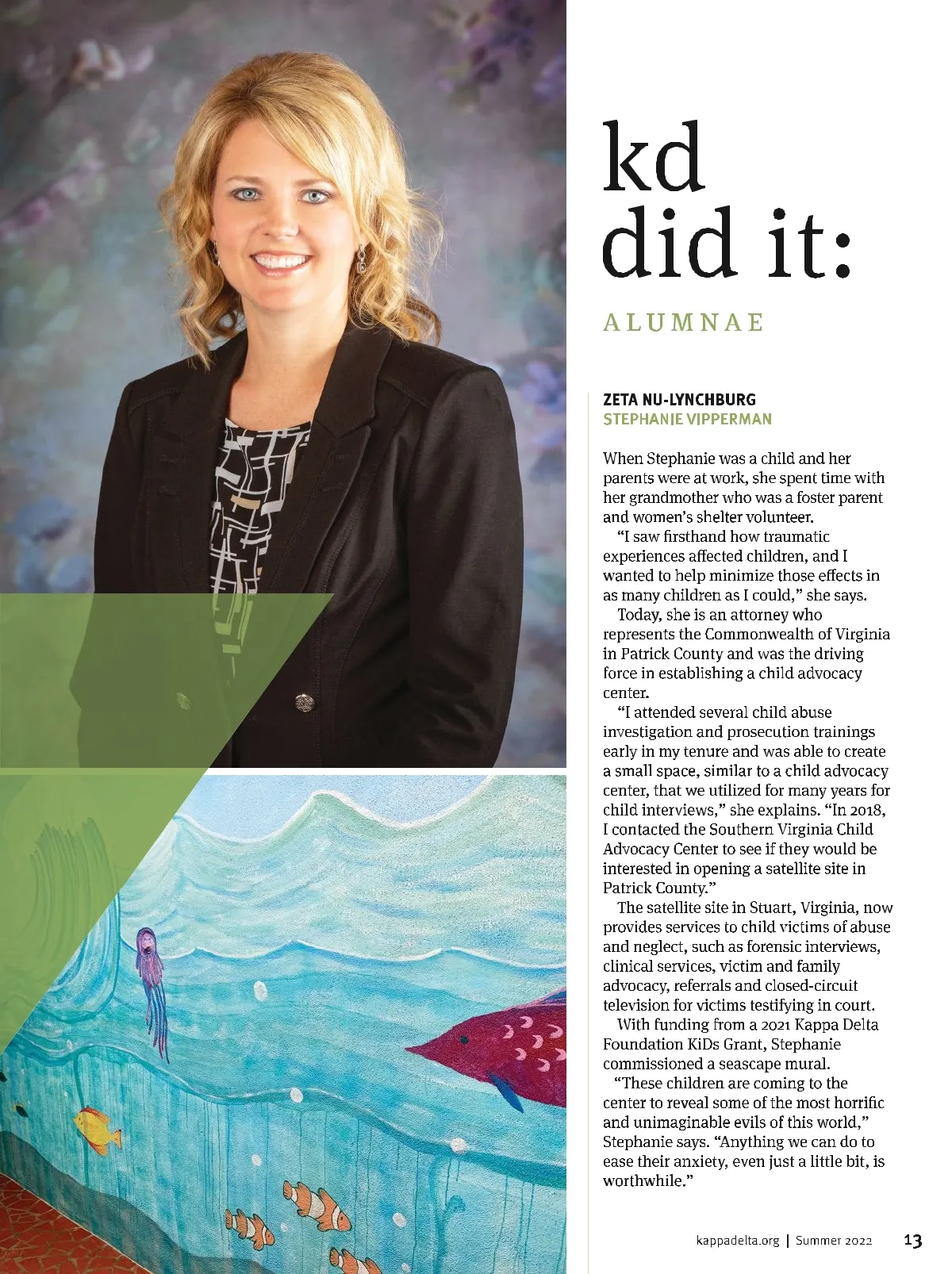 kd did it:

ALUMNAE

ZETA NU-LYNCHBURG
STEPHANIE VIPPERMAN

When Stephanie was a child and her parents were at work, she spent time with her grandmother who was a foster parent and women's shelter volunteer.

"I saw firsthand how traumatic experiences affected children, and I wanted to help minimize those effects in as many children as I could," she says.

Today, she is an attorney who represents the Commonwealth of Virginia in Patrick County and was the driving force in establishing a child advocacy center.

"I attended several child abuse investigation and prosecution trainings early in my tenure and was able to create a small space, similar to a child advocacy center, that we utilized for many years for child interviews," she explains. "In 2018, I contacted the Southern Virginia Child Advocacy Center to see if they would be interested in opening a satellite site in Patrick County."

The satellite site in Stuart, Virginia, now provides services to child victims of abuse and neglect, such as forensic interviews, clinical services, victim and family advocacy, referrals and closed-circuit television for victims testifying in court.

With funding from a 2021 Kappa Delta Foundation KiDs Grant, Stephanie commissioned a seascape mural.

"These children are coming to the center to reveal some of the most horrific and unimaginable evils of this world," Stephanie says. "Anything we can do to ease their anxiety, even just a little bit, is worthwhile."

kappadelta.org | Summer 2022 13